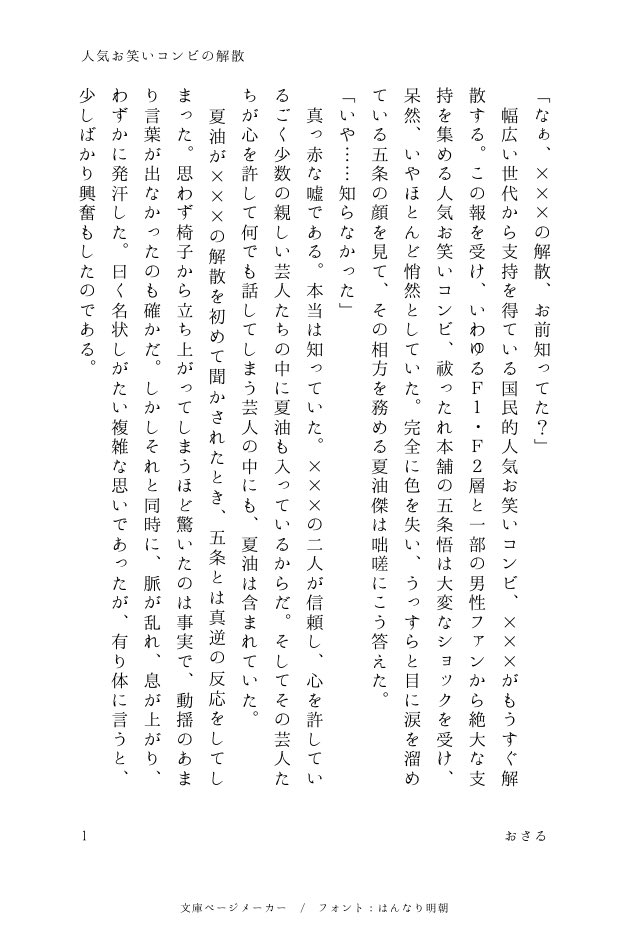 人気お笑いコンビの解散

「なぁ、×××の解散、お前知ってた？」

幅広い世代から支持を得ている国民的人気お笑いコンビ、×××がもうすぐ解散する。この報を受け、いわゆるF1・F2層と一部の男性ファンから絶大な支持を集める人気お笑いコンビ、祓ったれ本舗の五条悟は大変なショックを受け、呆然、いやほとんど悄然としていた。完全に色を失い、うっすらと目に涙を溜めている五条の顔を見て、その相方を務める夏油傑は咄嗟にこう答えた。

「いや……知らなかった」

真っ赤な嘘である。本当は知っていた。×××の二人が信頼し、心を許しているごく少数の親しい芸人たちの中に夏油も入っているからだ。そしてその芸人たちが心を許して何でも話してしまう芸人の中にも、夏油は含まれていた。

夏油が×××の解散を初めて聞かされたとき、五条とは真逆の反応をしてしまった。思わず椅子から立ち上がってしまうほど驚いたのは事実で、動揺のあまり言葉が出なかったのも確かだ。しかしそれと同時に、脈が乱れ、息が上がり、わずかに発汗した。曰く名状しがたい複雑な思いであったが、有り体に言うと、少しばかり興奮もしたのである。

1　　おさる

文庫ページメーカー　/　フォント：はんなり明朝